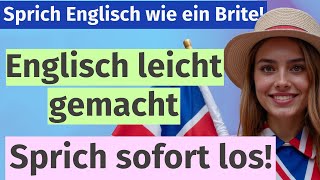 Sprich Englisch wie ein Brite!

Englisch leicht gemacht

Sprich sofort los!